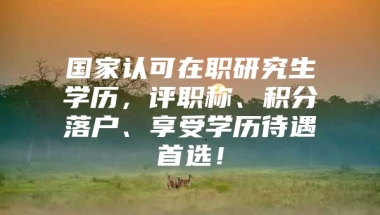 国家认可在职研究生学历，评职称、积分落户、享受学历待遇首选！